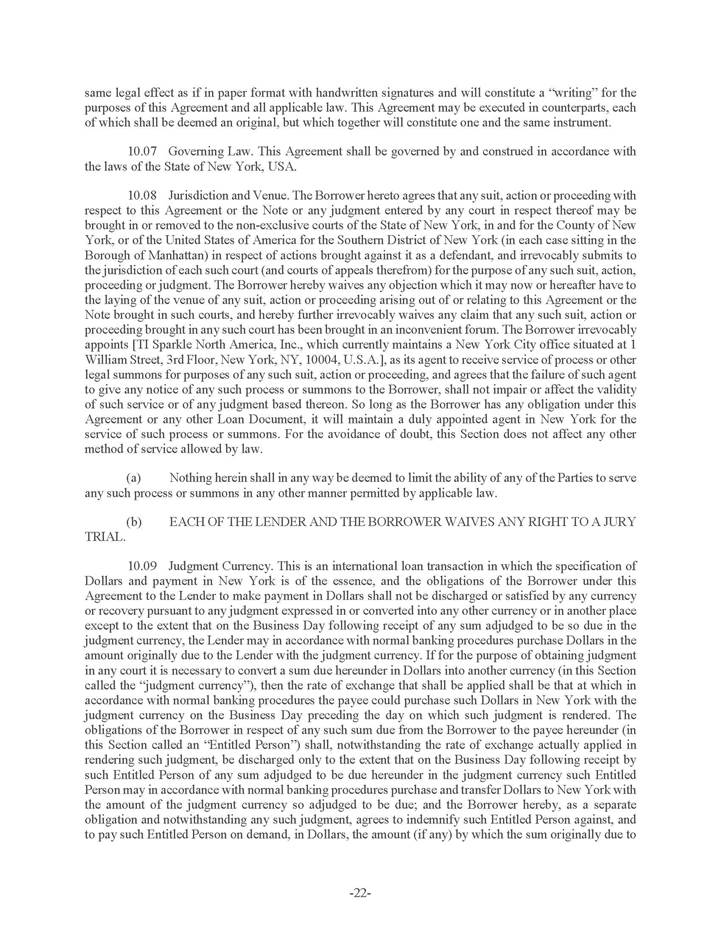 same legal effect as if in paper format with handwritten signatures and will constitute a "writing" for the purposes of this Agreement and all applicable law. This Agreement may be executed in counterparts, each of which shall be deemed an original, but which together will constitute one and the same instrument.

10.07 Governing Law. This Agreement shall be governed by and construed in accordance with the laws of the State of New York, USA.

10.08 Jurisdiction and Venue. The Borrower hereto agrees that any suit, action or proceeding with respect to this Agreement or the Note or any judgment entered by any court in respect thereof may be brought in or removed to the non-exclusive courts of the State of New York, in and for the County of New York, or of the United States of America for the Southern District of New York (in each case sitting in the Borough of Manhattan) in respect of actions brought against it as a defendant, and irrevocably submits to the jurisdiction of each such court (and courts of appeals therefrom) for the purpose of any such suit, action, proceeding or judgment. The Borrower hereby waives any objection which it may now or hereafter have to the laying of the venue of any suit, action or proceeding arising out of or relating to this Agreement or the Note brought in such courts, and hereby further irrevocably waives any claim that any such suit, action or proceeding brought in any such court has been brought in an inconvenient forum. The Borrower irrevocably appoints [TI Sparkle North America, Inc., which currently maintains a New York City office situated at 1 William Street, 3rd Floor, New York, NY, 10004, U.S.A.], as its agent to receive service of process or other legal summons for purposes of any such suit, action or proceeding, and agrees that the failure of such agent to give any notice of any such process or summons to the Borrower, shall not impair or affect the validity of such service or of any judgment based thereon. So long as the Borrower has any obligation under this Agreement or any other Loan Document, it will maintain a duly appointed agent in New York for the service of such process or summons. For the avoidance of doubt, this Section does not affect any other method of service allowed by law.

(a) Nothing herein shall in any way be deemed to limit the ability of any of the Parties to serve any such process or summons in any other manner permitted by applicable law.

(b) EACH OF THE LENDER AND THE BORROWER WAIVES ANY RIGHT TO A JURY TRIAL.

10.09 Judgment Currency. This is an international loan transaction in which the specification of Dollars and payment in New York is of the essence, and the obligations of the Borrower under this Agreement to the Lender to make payment in Dollars shall not be discharged or satisfied by any currency or recovery pursuant to any judgment expressed in or converted into any other currency or in another place except to the extent that on the Business Day following receipt of any sum adjudged to be so due in the judgment currency, the Lender may in accordance with normal banking procedures purchase Dollars in the amount originally due to the Lender with the judgment currency. If for the purpose of obtaining judgment in any court it is necessary to convert a sum due hereunder in Dollars into another currency (in this Section called the "judgment currency"), then the rate of exchange that shall be applied shall be that at which in accordance with normal banking procedures the payee could purchase such Dollars in New York with the judgment currency on the Business Day preceding the day on which such judgment is rendered. The obligations of the Borrower in respect of any such sum due from the Borrower to the payee hereunder (in this Section called an "Entitled Person") shall, notwithstanding the rate of exchange actually applied in rendering such judgment, be discharged only to the extent that on the Business Day following receipt by such Entitled Person of any sum adjudged to be due hereunder in the judgment currency such Entitled Person may in accordance with normal banking procedures purchase and transfer Dollars to New York with the amount of the judgment currency so adjudged to be due; and the Borrower hereby, as a separate obligation and notwithstanding any such judgment, agrees to indemnify such Entitled Person against, and to pay such Entitled Person on demand, in Dollars, the amount (if any) by which the sum originally due to

-22-